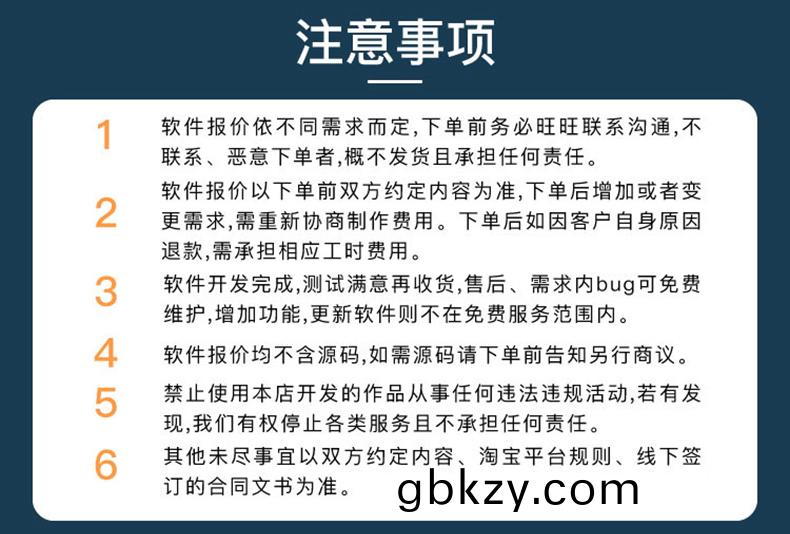 注意事项

1 软件报价依不同需求而定,下单前务必旺旺联系沟通,不联系、恶意下单者,概不发货且承担任何责任。

2 软件报价以下单前双方约定内容为准,下单后增加或者变更需求,需重新协商制作费用。下单后如因客户自身原因退款,需承担相应工时费用。

3 软件开发完成,测试满意再收货,售后、需求内bug可免费维护,增加功能,更新软件则不在免费服务范围内。

4 软件报价均不含源码,如需源码请下单前告知另行商议。

5 禁止使用本店开发的作品从事任何违法违规活动,若有发现,我们有权停止各类服务且不承担任何责任。

6 其他未尽事宜以双方约定内容、淘宝平台规则、线下签订的合同文书为准。

gbkzy.com